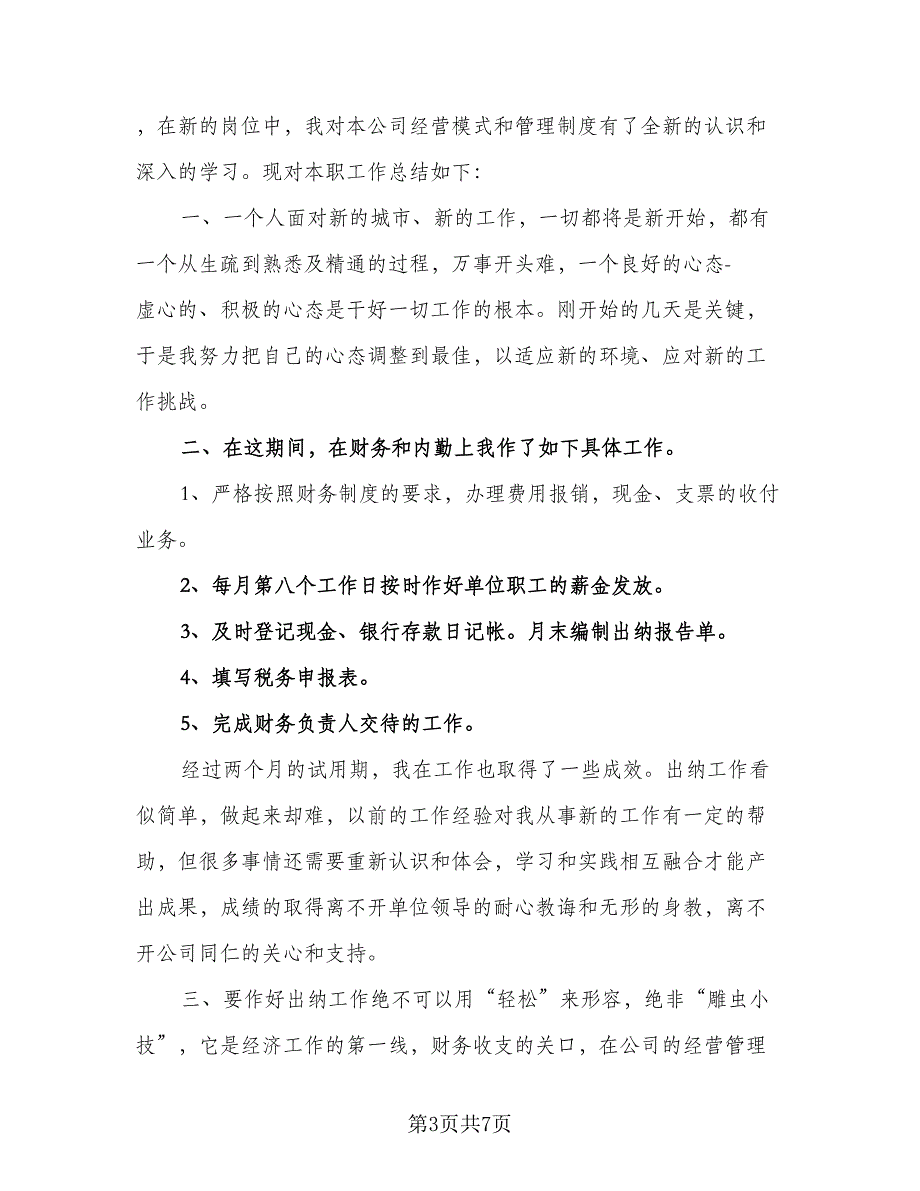 ，在新的岗位中，我对本公司经营模式和管理制度有了全新的认识和深入的学习。现对本职工作总结如下：

一、一个人面对新的城市、新的工作，一切都将是新开始，都有一个从生疏到熟悉及精通的过程，万事开头难，一个良好的心态-虚心的、积极的心态是干好一切工作的根本。刚开始的几天是关键，于是我努力把自己的心态调整到最佳，以适应新的环境、应对新的工作挑战。

二、在这期间，在财务和内勤上我作了如下具体工作。

1、严格按照财务制度的要求，办理费用报销，现金、支票的收付业务。

2、每月第八个工作日按时作好单位职工的薪金发放。

3、及时登记现金、银行存款日记帐。月末编制出纳报告单。

4、填写税务申报表。

5、完成财务负责人交待的工作。

经过两个月的试用期，我在工作也取得了一些成效。出纳工作看似简单，做起来却难，以前的工作经验对我从事新的工作有一定的帮助，但很多事情还需要重新认识和体会，学习和实践相互融合才能产出成果，成绩的取得离不开单位领导的耐心教诲和无形的身教，离不开公司同仁的关心和支持。

三、要作好出纳工作绝不可以用“轻松”来形容，绝非“雕虫小技”，它是经济工作的第一线，财务收支的关口，在公司的经营管理

第3页共7页